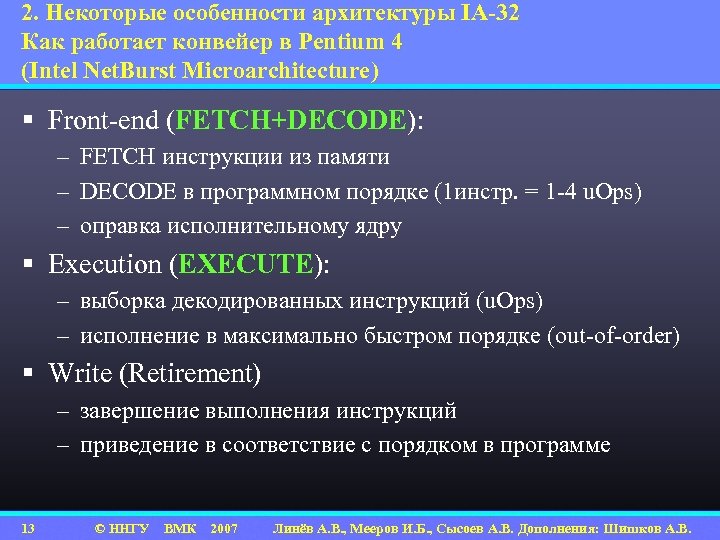 2. Некоторые особенности архитектуры IA-32
Как работает конвейер в Pentium 4
(Intel NetBurst Microarchitecture)

▪ Front-end (FETCH+DECODE):
– FETCH инструкции из памяти
– DECODE в программном порядке (1инстр. = 1-4 uOps)
– оправка исполнительному ядру

▪ Execution (EXECUTE):
– выборка декодированных инструкций (uOps)
– исполнение в максимально быстром порядке (out-of-order)

▪ Write (Retirement)
– завершение выполнения инструкций
– приведение в соответствие с порядком в программе

13 © ННГУ ВМК 2007 Линёв А.В., Мееров И.Б., Сысоев А.В. Дополнения: Шишков А.В.